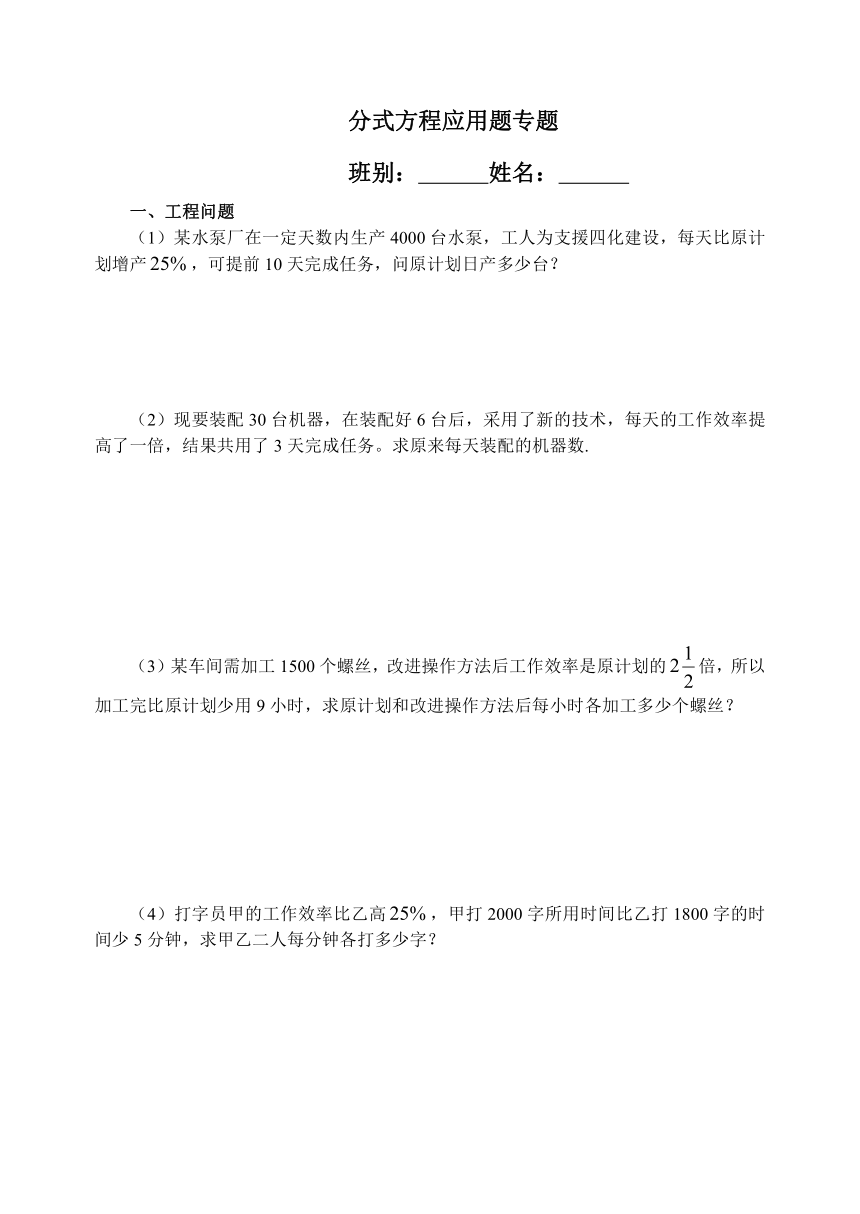 分式方程应用题专题

班别：______姓名：______

一、工程问题

（1）某水泵厂在一定天数内生产 4000 台水泵，工人为支援四化建设，每天比原计划增产 $25\%$，可提前 10 天完成任务，问原计划日产多少台？

（2）现要装配 30 台机器，在装配好 6 台后，采用了新的技术，每天的工作效率提高了一倍，结果共用了 3 天完成任务。求原来每天装配的机器数.

（3）某车间需加工 1500 个螺丝，改进操作方法后工作效率是原计划的 $2\frac{1}{2}$ 倍，所以加工完比原计划少用 9 小时，求原计划和改进操作方法后每小时各加工多少个螺丝？

（4）打字员甲的工作效率比乙高 $25\%$，甲打 2000 字所用时间比乙打 1800 字的时间少 5 分钟，求甲乙二人每分钟各打多少字？